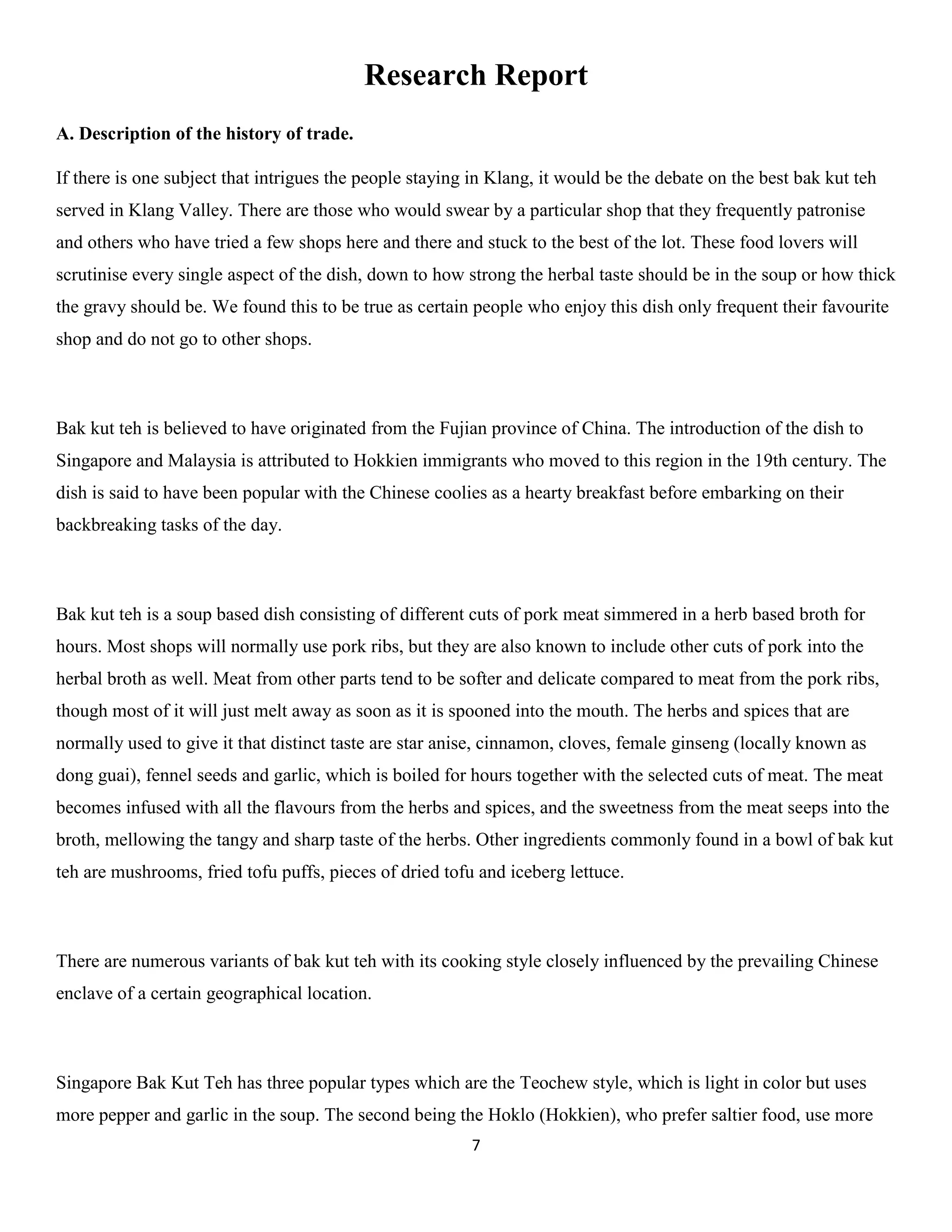 Research Report

A. Description of the history of trade.

If there is one subject that intrigues the people staying in Klang, it would be the debate on the best bak kut teh served in Klang Valley. There are those who would swear by a particular shop that they frequently patronise and others who have tried a few shops here and there and stuck to the best of the lot. These food lovers will scrutinise every single aspect of the dish, down to how strong the herbal taste should be in the soup or how thick the gravy should be. We found this to be true as certain people who enjoy this dish only frequent their favourite shop and do not go to other shops.

Bak kut teh is believed to have originated from the Fujian province of China. The introduction of the dish to Singapore and Malaysia is attributed to Hokkien immigrants who moved to this region in the 19th century. The dish is said to have been popular with the Chinese coolies as a hearty breakfast before embarking on their backbreaking tasks of the day.

Bak kut teh is a soup based dish consisting of different cuts of pork meat simmered in a herb based broth for hours. Most shops will normally use pork ribs, but they are also known to include other cuts of pork into the herbal broth as well. Meat from other parts tend to be softer and delicate compared to meat from the pork ribs, though most of it will just melt away as soon as it is spooned into the mouth. The herbs and spices that are normally used to give it that distinct taste are star anise, cinnamon, cloves, female ginseng (locally known as dong guai), fennel seeds and garlic, which is boiled for hours together with the selected cuts of meat. The meat becomes infused with all the flavours from the herbs and spices, and the sweetness from the meat seeps into the broth, mellowing the tangy and sharp taste of the herbs. Other ingredients commonly found in a bowl of bak kut teh are mushrooms, fried tofu puffs, pieces of dried tofu and iceberg lettuce.

There are numerous variants of bak kut teh with its cooking style closely influenced by the prevailing Chinese enclave of a certain geographical location.

Singapore Bak Kut Teh has three popular types which are the Teochew style, which is light in color but uses more pepper and garlic in the soup. The second being the Hoklo (Hokkien), who prefer saltier food, use more

7